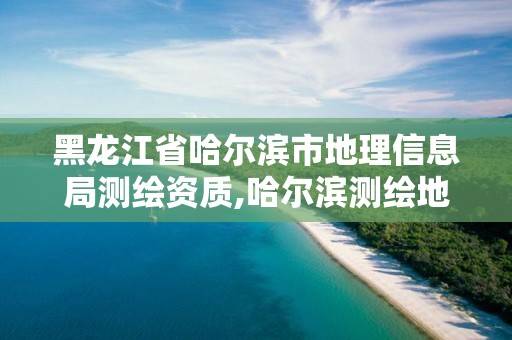 黑龙江省哈尔滨市地理信息局测绘资质,哈尔滨测绘地